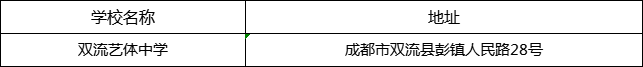 | 学校名称 | 地址 |
|---|---|
| 双流艺体中学 | 成都市双流县彭镇人民路28号 |